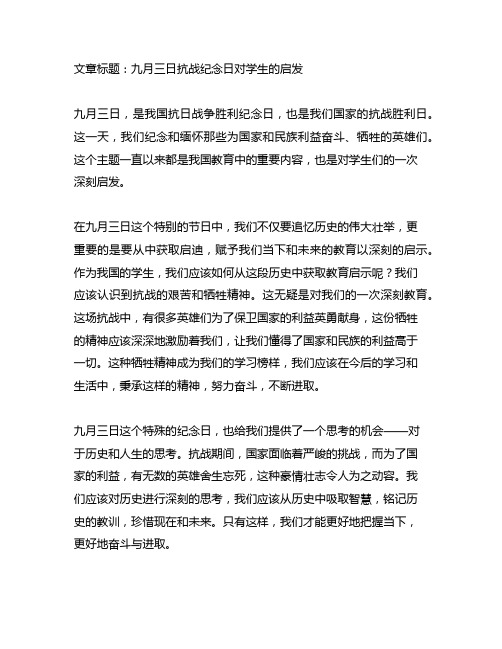 文章标题：九月三日抗战纪念日对学生的启发

九月三日，是我国抗日战争胜利纪念日，也是我们国家的抗战胜利日。这一天，我们纪念和缅怀那些为国家和民族利益奋斗、牺牲的英雄们。这个主题一直以来都是我国教育中的重要内容，也是对学生们的一次深刻启发。

在九月三日这个特别的节日中，我们不仅要追忆历史的伟大壮举，更重要的是要从中获取启迪，赋予我们当下和未来的教育以深刻的启示。作为我国的学生，我们应该如何从这段历史中获取教育启示呢？我们应该认识到抗战的艰苦和牺牲精神。这无疑是对我们的一次深刻教育。这场抗战中，有很多英雄们为了保卫国家的利益英勇献身，这份牺牲的精神应该深深地激励着我们，让我们懂得了国家和民族的利益高于一切。这种牺牲精神成为我们的学习榜样，我们应该在今后的学习和生活中，秉承这样的精神，努力奋斗，不断进取。

九月三日这个特殊的纪念日，也给我们提供了一个思考的机会——对于历史和人生的思考。抗战期间，国家面临着严峻的挑战，而为了国家的利益，有无数的英雄舍生忘死，这种豪情壮志令人为之动容。我们应该对历史进行深刻的思考，我们应该从历史中吸取智慧，铭记历史的教训，珍惜现在和未来。只有这样，我们才能更好地把握当下，更好地奋斗与进取。